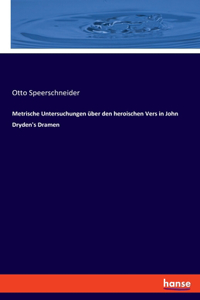 Otto Speerschneider

Metrische Untersuchungen über den heroischen Vers in John Dryden's Dramen

hanse